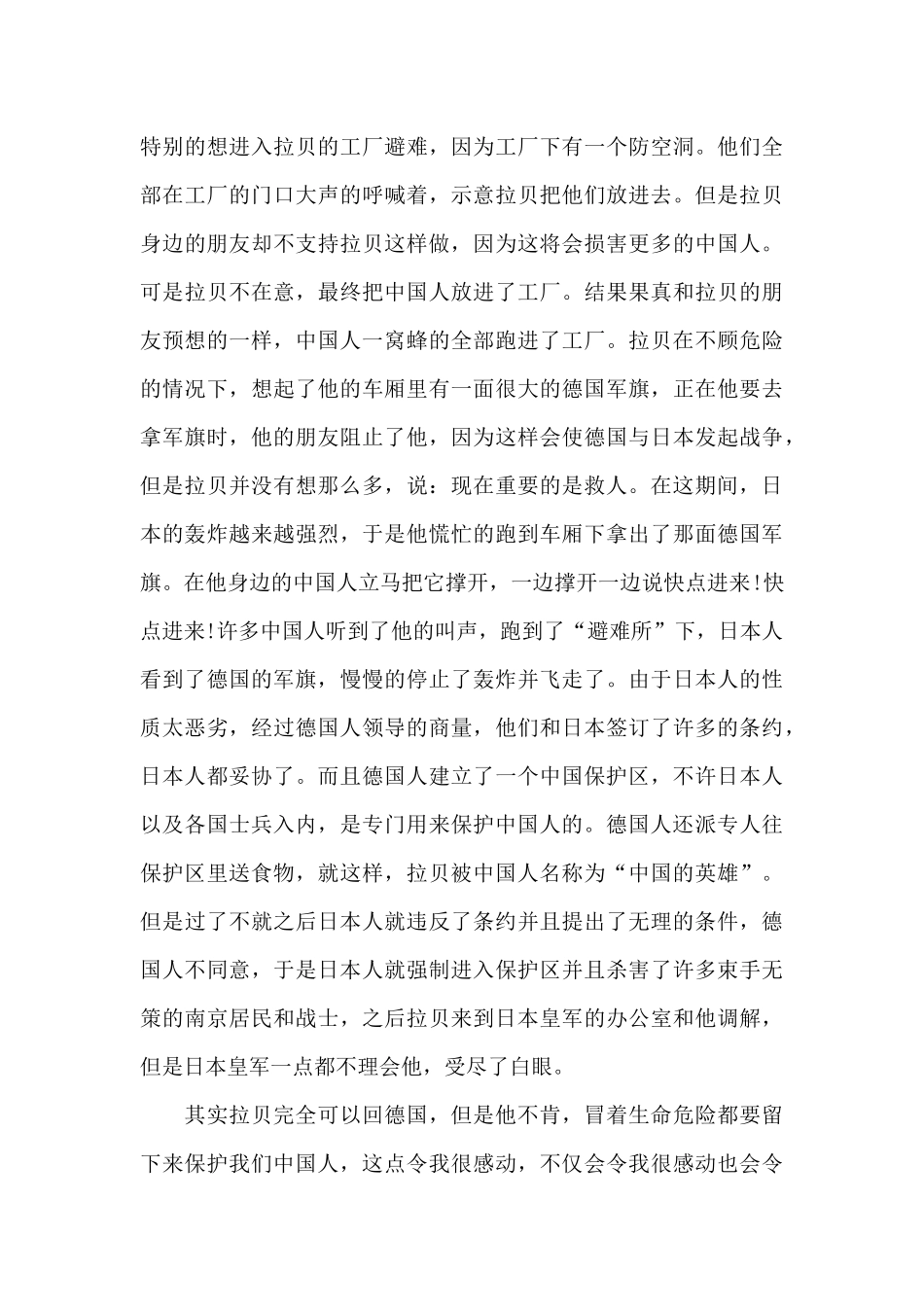 特别的想进入拉贝的工厂避难，因为工厂下有一个防空洞。他们全部在工厂的门口大声的呼喊着，示意拉贝把他们放进去。但是拉贝身边的朋友却不支持拉贝这样做，因为这将会损害更多的中国人。可是拉贝不在意，最终把中国人放进了工厂。结果果真和拉贝的朋友预想的一样，中国人一窝蜂的全部跑进了工厂。拉贝在不顾危险的情况下，想起了他的车厢里有一面很大的德国军旗，正在他要去拿军旗时，他的朋友阻止了他，因为这样会使德国与日本发起战争，但是拉贝并没有想那么多，说：现在重要的是救人。在这期间，日本的轰炸越来越强烈，于是他慌忙的跑到车厢下拿出了那面德国军旗。在他身边的中国人立马把它撑开，一边撑开一边说快点进来!快点进来!许多中国人听到了他的叫声，跑到了“避难所”下，日本人看到了德国的军旗，慢慢的停止了轰炸并飞走了。由于日本人的性质太恶劣，经过德国人领导的商量，他们和日本签订了许多的条约，日本人都妥协了。而且德国人建立了一个中国保护区，不许日本人以及各国士兵入内，是专门用来保护中国人的。德国人还派专人往保护区里送食物，就这样，拉贝被中国人名称为“中国的英雄”。但是过了不就之后日本人就违反了条约并且提出了无理的条件，德国人不同意，于是日本人就强制进入保护区并且杀害了许多束手无策的南京居民和战士，之后拉贝来到日本皇军的办公室和他调解，但是日本皇军一点都不理会他，受尽了白眼。

其实拉贝完全可以回德国，但是他不肯，冒着生命危险都要留下来保护我们中国人，这点令我很感动，不仅会令我很感动也会令